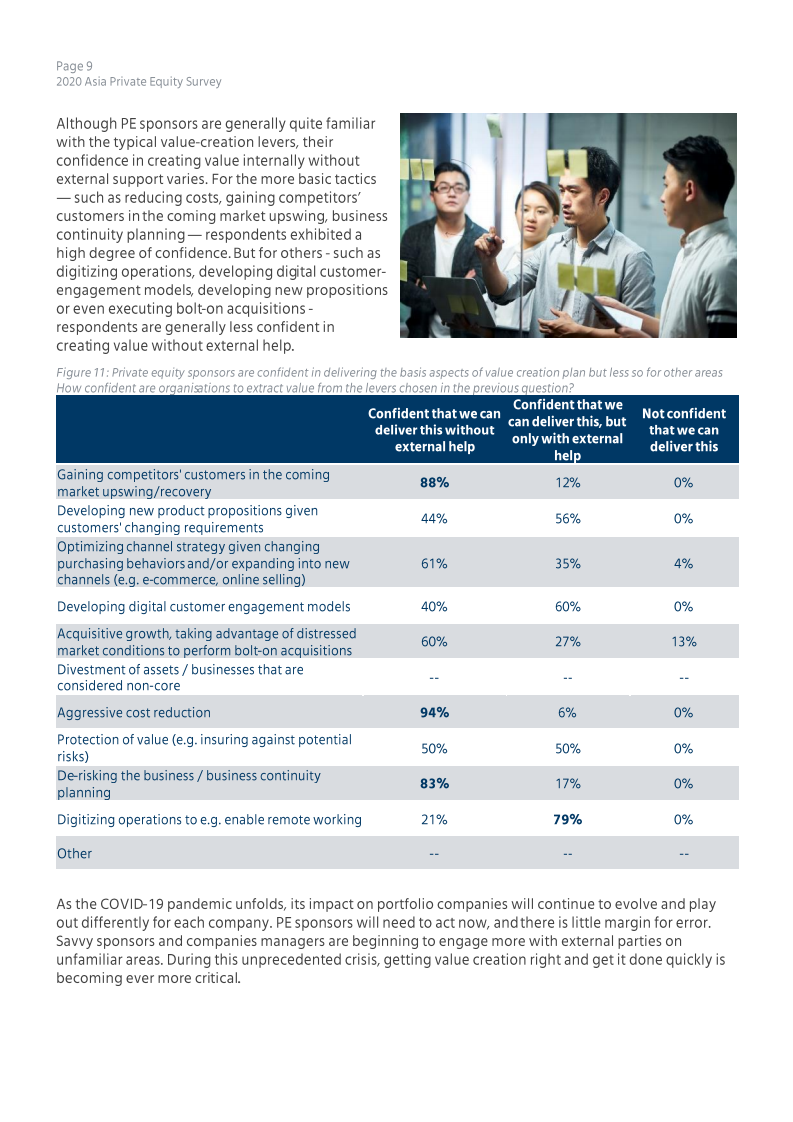 Page 9
2020 Asia Private Equity Survey

Although PE sponsors are generally quite familiar with the typical value-creation levers, their confidence in creating value internally without external support varies. For the more basic tactics — such as reducing costs, gaining competitors' customers in the coming market upswing, business continuity planning — respondents exhibited a high degree of confidence. But for others - such as digitizing operations, developing digital customer-engagement models, developing new propositions or even executing bolt-on acquisitions - respondents are generally less confident in creating value without external help.

Figure 11: Private equity sponsors are confident in delivering the basis aspects of value creation plan but less so for other areas
How confident are organisations to extract value from the levers chosen in the previous question?

| | Confident that we can deliver this without external help | Confident that we can deliver this, but only with external help | Not confident that we can deliver this |
|---|---|---|---|
| Gaining competitors' customers in the coming market upswing/recovery | 88% | 12% | 0% |
| Developing new product propositions given customers' changing requirements | 44% | 56% | 0% |
| Optimizing channel strategy given changing purchasing behaviors and/or expanding into new channels (e.g. e-commerce, online selling) | 61% | 35% | 4% |
| Developing digital customer engagement models | 40% | 60% | 0% |
| Acquisitive growth, taking advantage of distressed market conditions to perform bolt-on acquisitions | 60% | 27% | 13% |
| Divestment of assets / businesses that are considered non-core | -- | -- | -- |
| Aggressive cost reduction | 94% | 6% | 0% |
| Protection of value (e.g. insuring against potential risks) | 50% | 50% | 0% |
| De-risking the business / business continuity planning | 83% | 17% | 0% |
| Digitizing operations to e.g. enable remote working | 21% | 79% | 0% |
| Other | -- | -- | -- |

As the COVID-19 pandemic unfolds, its impact on portfolio companies will continue to evolve and play out differently for each company. PE sponsors will need to act now, and there is little margin for error. Savvy sponsors and companies managers are beginning to engage more with external parties on unfamiliar areas. During this unprecedented crisis, getting value creation right and get it done quickly is becoming ever more critical.